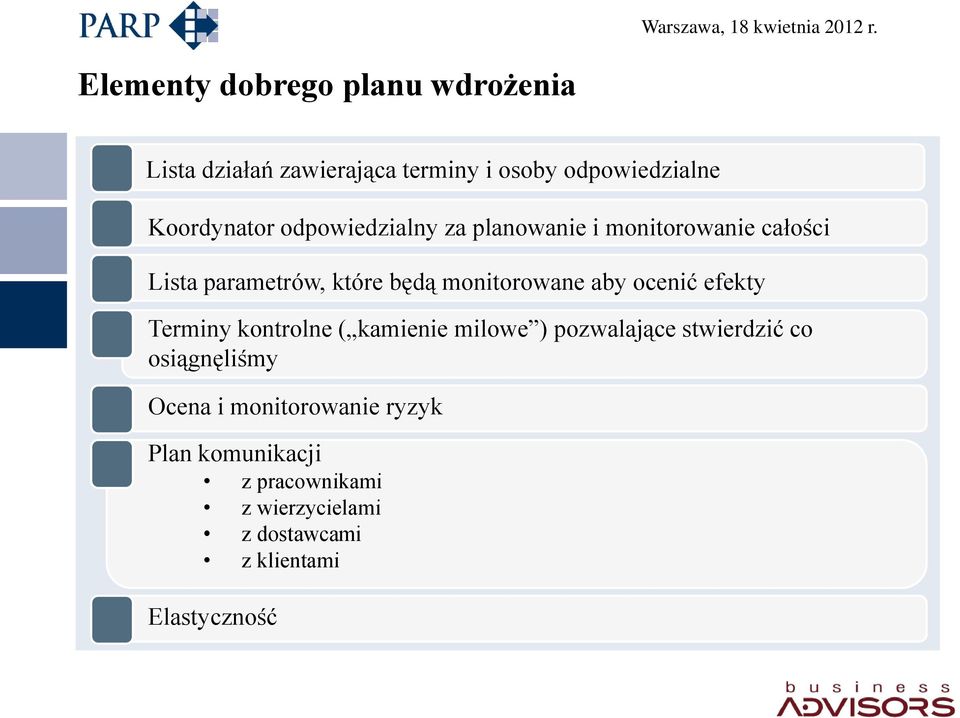 PARP

Warszawa, 18 kwietnia 2012 r.

Elementy dobrego planu wdrożenia

Lista działań zawierająca terminy i osoby odpowiedzialne

Koordynator odpowiedzialny za planowanie i monitorowanie całości

Lista parametrów, które będą monitorowane aby ocenić efekty

Terminy kontrolne („kamienie milowe”) pozwalające stwierdzić co osiągnęliśmy

Ocena i monitorowanie ryzyk

Plan komunikacji
• z pracownikami
• z wierzycielami
• z dostawcami
• z klientami

Elastyczność

business ADVISORS